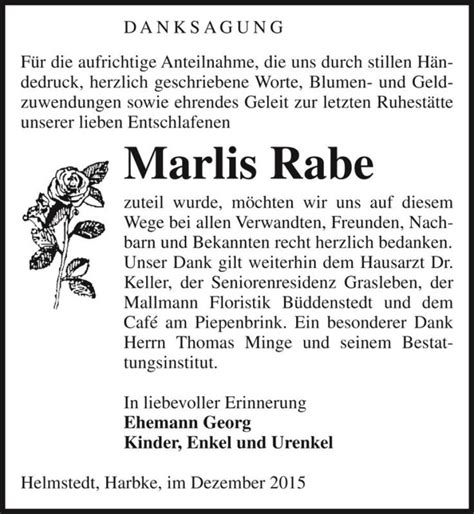 DANKSAGUNG

Für die aufrichtige Anteilnahme, die uns durch stillen Händedruck, herzlich geschriebene Worte, Blumen- und Geldzuwendungen sowie ehrendes Geleit zur letzten Ruhestätte unserer lieben Entschlafenen

Marlis Rabe

zuteil wurde, möchten wir uns auf diesem Wege bei allen Verwandten, Freunden, Nachbarn und Bekannten recht herzlich bedanken. Unser Dank gilt weiterhin dem Hausarzt Dr. Keller, der Seniorenresidenz Grasleben, der Mallmann Floristik Büddenstedt und dem Café am Piepenbrink. Ein besonderer Dank Herrn Thomas Minge und seinem Bestattungsinstitut.

In liebevoller Erinnerung
Ehemann Georg
Kinder, Enkel und Urenkel

Helmstedt, Harbke, im Dezember 2015